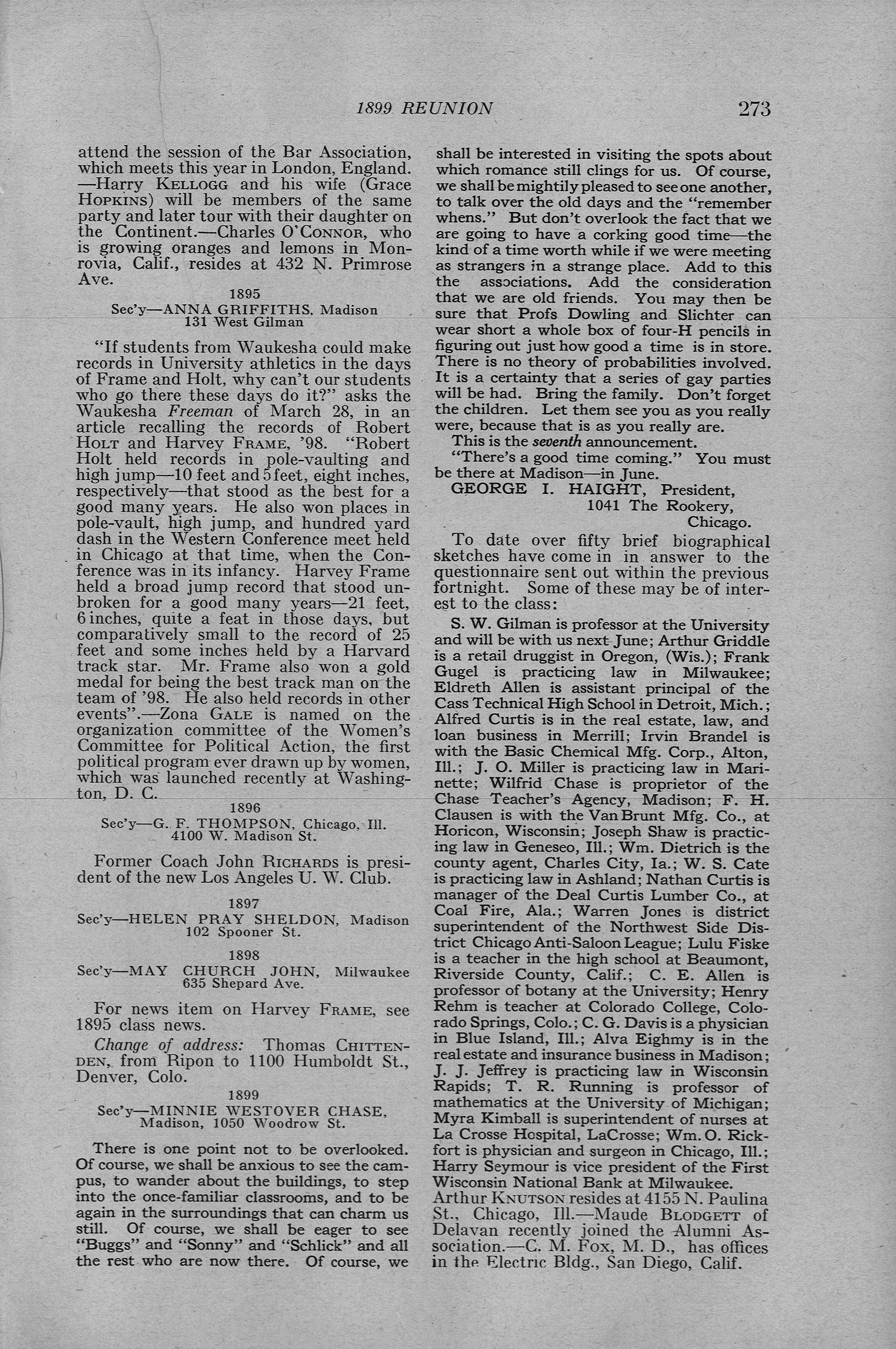 1899 REUNION 273

attend the session of the Bar Association, which meets this year in London, England. —Harry KELLOGG and his wife (Grace HOPKINS) will be members of the same party and later tour with their daughter on the Continent.—Charles O'CONNOR, who is growing oranges and lemons in Monrovia, Calif., resides at 432 N. Primrose Ave.

1895
Sec'y—ANNA GRIFFITHS, Madison
131 West Gilman

"If students from Waukesha could make records in University athletics in the days of Frame and Holt, why can't our students who go there these days do it?" asks the Waukesha Freeman of March 28, in an article recalling the records of Robert HOLT and Harvey FRAME, '98. "Robert Holt held records in pole-vaulting and high jump—10 feet and 5 feet, eight inches, respectively—that stood as the best for a good many years. He also won places in pole-vault, high jump, and hundred yard dash in the Western Conference meet held in Chicago at that time, when the Conference was in its infancy. Harvey Frame held a broad jump record that stood unbroken for a good many years—21 feet, 6 inches, quite a feat in those days, but comparatively small to the record of 25 feet and some inches held by a Harvard track star. Mr. Frame also won a gold medal for being the best track man on the team of '98. He also held records in other events".—Zona GALE is named on the organization committee of the Women's Committee for Political Action, the first political program ever drawn up by women, which was launched recently at Washington, D. C.

1896
Sec'y—G. F. THOMPSON, Chicago, Ill.
4100 W. Madison St.

Former Coach John RICHARDS is president of the new Los Angeles U. W. Club.

1897
Sec'y—HELEN PRAY SHELDON, Madison
102 Spooner St.

1898
Sec'y—MAY CHURCH JOHN, Milwaukee
635 Shepard Ave.

For news item on Harvey FRAME, see 1895 class news.

Change of address: Thomas CHITTENDEN, from Ripon to 1100 Humboldt St., Denver, Colo.

1899
Sec'y—MINNIE WESTOVER CHASE,
Madison, 1050 Woodrow St.

There is one point not to be overlooked. Of course, we shall be anxious to see the campus, to wander about the buildings, to step into the once-familiar classrooms, and to be again in the surroundings that can charm us still. Of course, we shall be eager to see "Buggs" and "Sonny" and "Schlick" and all the rest who are now there. Of course, we shall be interested in visiting the spots about which romance still clings for us. Of course, we shall be mightily pleased to see one another, to talk over the old days and the "remember whens." But don't overlook the fact that we are going to have a corking good time—the kind of a time worth while if we were meeting as strangers in a strange place. Add to this the associations. Add the consideration that we are old friends. You may then be sure that Profs Dowling and Slichter can wear short a whole box of four-H pencils in figuring out just how good a time is in store. There is no theory of probabilities involved. It is a certainty that a series of gay parties will be had. Bring the family. Don't forget the children. Let them see you as you really were, because that is as you really are.

This is the seventh announcement.

"There's a good time coming." You must be there at Madison—in June.

GEORGE I. HAIGHT, President,
1041 The Rookery,
Chicago.

To date over fifty brief biographical sketches have come in in answer to the questionnaire sent out within the previous fortnight. Some of these may be of interest to the class:

S. W. Gilman is professor at the University and will be with us next June; Arthur Griddle is a retail druggist in Oregon, (Wis.); Frank Gugel is practicing law in Milwaukee; Eldreth Allen is assistant principal of the Cass Technical High School in Detroit, Mich.; Alfred Curtis is in the real estate, law, and loan business in Merrill; Irvin Brandel is with the Basic Chemical Mfg. Corp., Alton, Ill.; J. O. Miller is practicing law in Marinette; Wilfrid Chase is proprietor of the Chase Teacher's Agency, Madison; F. H. Clausen is with the Van Brunt Mfg. Co., at Horicon, Wisconsin; Joseph Shaw is practicing law in Geneseo, Ill.; Wm. Dietrich is the county agent, Charles City, Ia.; W. S. Cate is practicing law in Ashland; Nathan Curtis is manager of the Deal Curtis Lumber Co., at Coal Fire, Ala.; Warren Jones is district superintendent of the Northwest Side District Chicago Anti-Saloon League; Lulu Fiske is a teacher in the high school at Beaumont, Riverside County, Calif.; C. E. Allen is professor of botany at the University; Henry Rehm is teacher at Colorado College, Colorado Springs, Colo.; C. G. Davis is a physician in Blue Island, Ill.; Alva Eighmy is in the real estate and insurance business in Madison; J. J. Jeffrey is practicing law in Wisconsin Rapids; T. R. Running is professor of mathematics at the University of Michigan; Myra Kimball is superintendent of nurses at La Crosse Hospital, LaCrosse; Wm. O. Rickfort is physician and surgeon in Chicago, Ill.; Harry Seymour is vice president of the First Wisconsin National Bank at Milwaukee.

Arthur KNUTSON resides at 4155 N. Paulina St., Chicago, Ill.—Maude BLODGETT of Delavan recently joined the Alumni Association.—C. M. Fox, M. D., has offices in the Electric Bldg., San Diego, Calif.